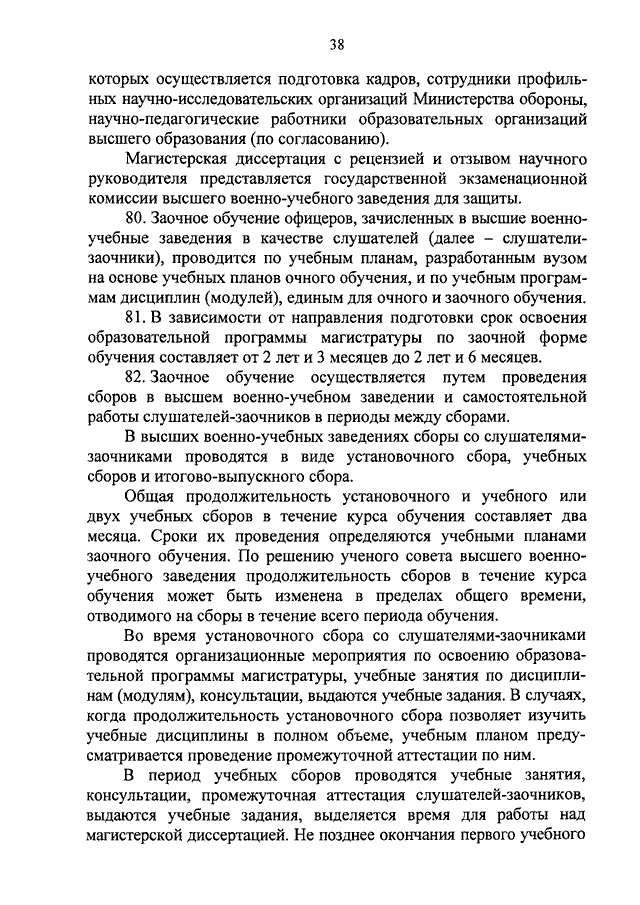 38

которых осуществляется подготовка кадров, сотрудники профильных научно-исследовательских организаций Министерства обороны, научно-педагогические работники образовательных организаций высшего образования (по согласованию).

Магистерская диссертация с рецензией и отзывом научного руководителя представляется государственной экзаменационной комиссии высшего военно-учебного заведения для защиты.

80. Заочное обучение офицеров, зачисленных в высшие военно-учебные заведения в качестве слушателей (далее – слушатели-заочники), проводится по учебным планам, разработанным вузом на основе учебных планов очного обучения, и по учебным программам дисциплин (модулей), единым для очного и заочного обучения.

81. В зависимости от направления подготовки срок освоения образовательной программы магистратуры по заочной форме обучения составляет от 2 лет и 3 месяцев до 2 лет и 6 месяцев.

82. Заочное обучение осуществляется путем проведения сборов в высшем военно-учебном заведении и самостоятельной работы слушателей-заочников в периоды между сборами.

В высших военно-учебных заведениях сборы со слушателями-заочниками проводятся в виде установочного сбора, учебных сборов и итогово-выпускного сбора.

Общая продолжительность установочного и учебного или двух учебных сборов в течение курса обучения составляет два месяца. Сроки их проведения определяются учебными планами заочного обучения. По решению ученого совета высшего военно-учебного заведения продолжительность сборов в течение курса обучения может быть изменена в пределах общего времени, отводимого на сборы в течение всего периода обучения.

Во время установочного сбора со слушателями-заочниками проводятся организационные мероприятия по освоению образовательной программы магистратуры, учебные занятия по дисциплинам (модулям), консультации, выдаются учебные задания. В случаях, когда продолжительность установочного сбора позволяет изучить учебные дисциплины в полном объеме, учебным планом предусматривается проведение промежуточной аттестации по ним.

В период учебных сборов проводятся учебные занятия, консультации, промежуточная аттестация слушателей-заочников, выдаются учебные задания, выделяется время для работы над магистерской диссертацией. Не позднее окончания первого учебного